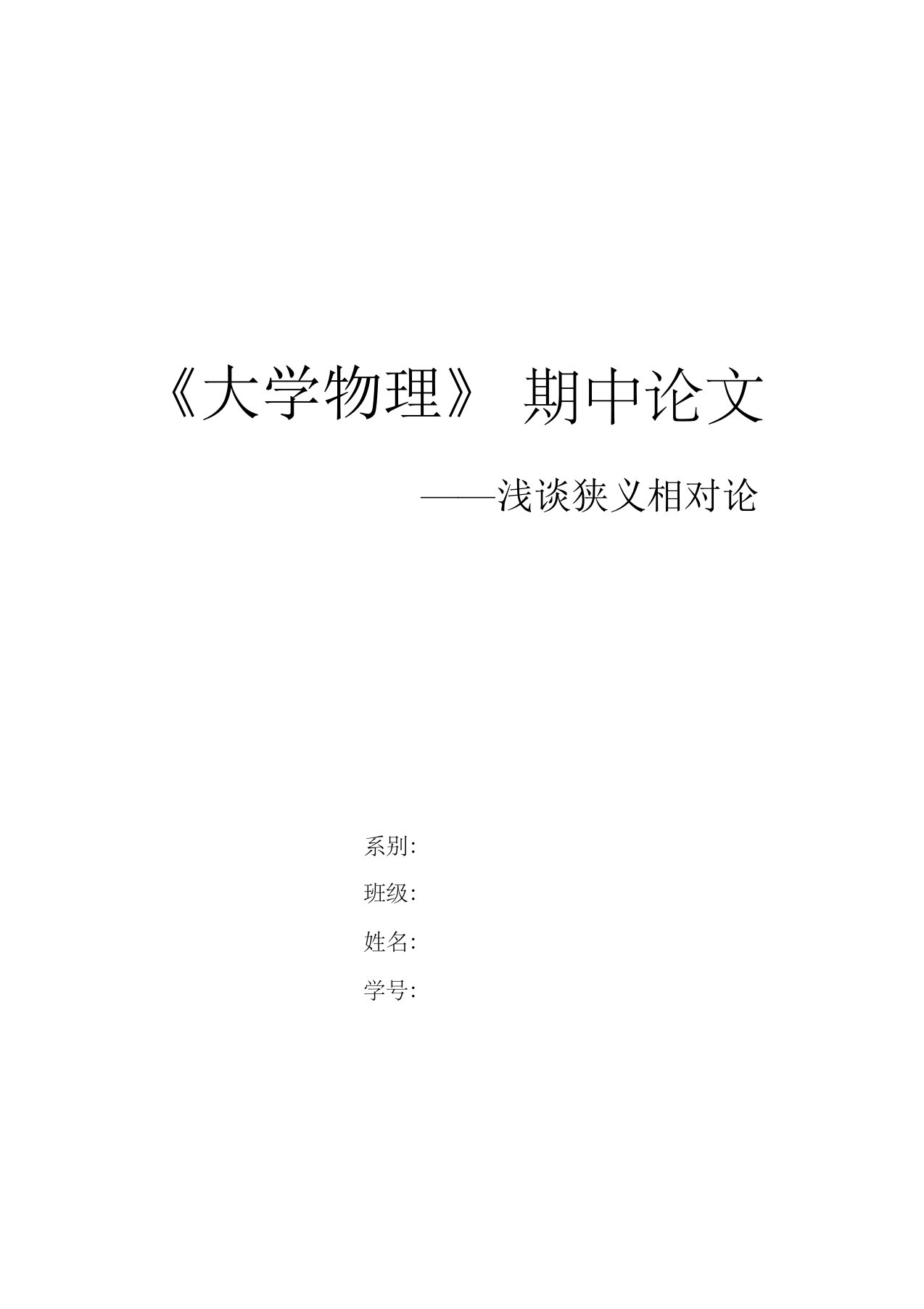 《大学物理》 期中论文

——浅谈狭义相对论

系别:

班级:

姓名:

学号: